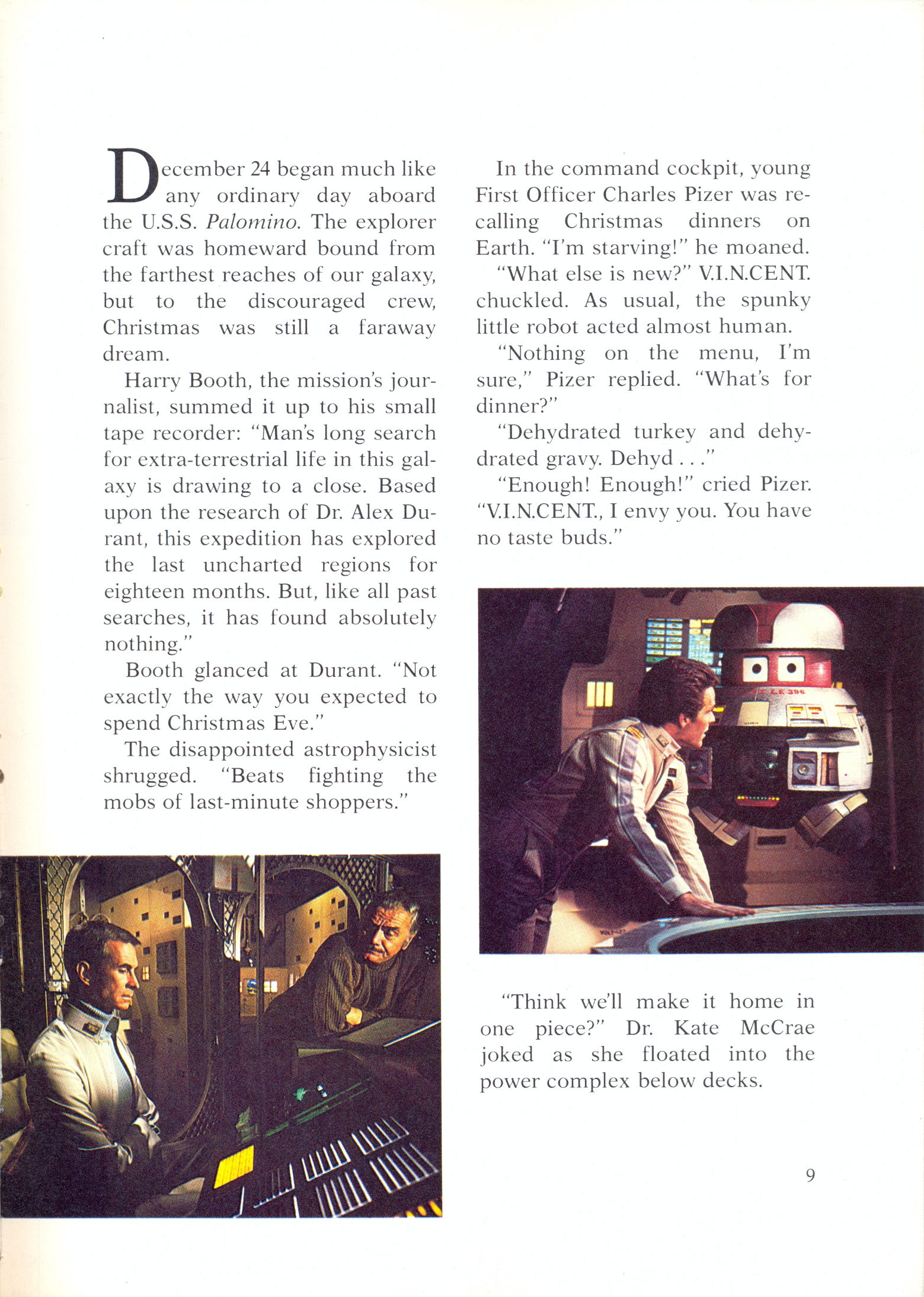 December 24 began much like any ordinary day aboard the U.S.S. Palomino. The explorer craft was homeward bound from the farthest reaches of our galaxy, but to the discouraged crew, Christmas was still a faraway dream.

Harry Booth, the mission's journalist, summed it up to his small tape recorder: "Man's long search for extra-terrestrial life in this galaxy is drawing to a close. Based upon the research of Dr. Alex Durant, this expedition has explored the last uncharted regions for eighteen months. But, like all past searches, it has found absolutely nothing."

Booth glanced at Durant. "Not exactly the way you expected to spend Christmas Eve."

The disappointed astrophysicist shrugged. "Beats fighting the mobs of last-minute shoppers."

In the command cockpit, young First Officer Charles Pizer was recalling Christmas dinners on Earth. "I'm starving!" he moaned.

"What else is new?" V.I.N.CENT. chuckled. As usual, the spunky little robot acted almost human.

"Nothing on the menu, I'm sure," Pizer replied. "What's for dinner?"

"Dehydrated turkey and dehydrated gravy. Dehyd . . ."

"Enough! Enough!" cried Pizer. "V.I.N.CENT., I envy you. You have no taste buds."

"Think we'll make it home in one piece?" Dr. Kate McCrae joked as she floated into the power complex below decks.

9